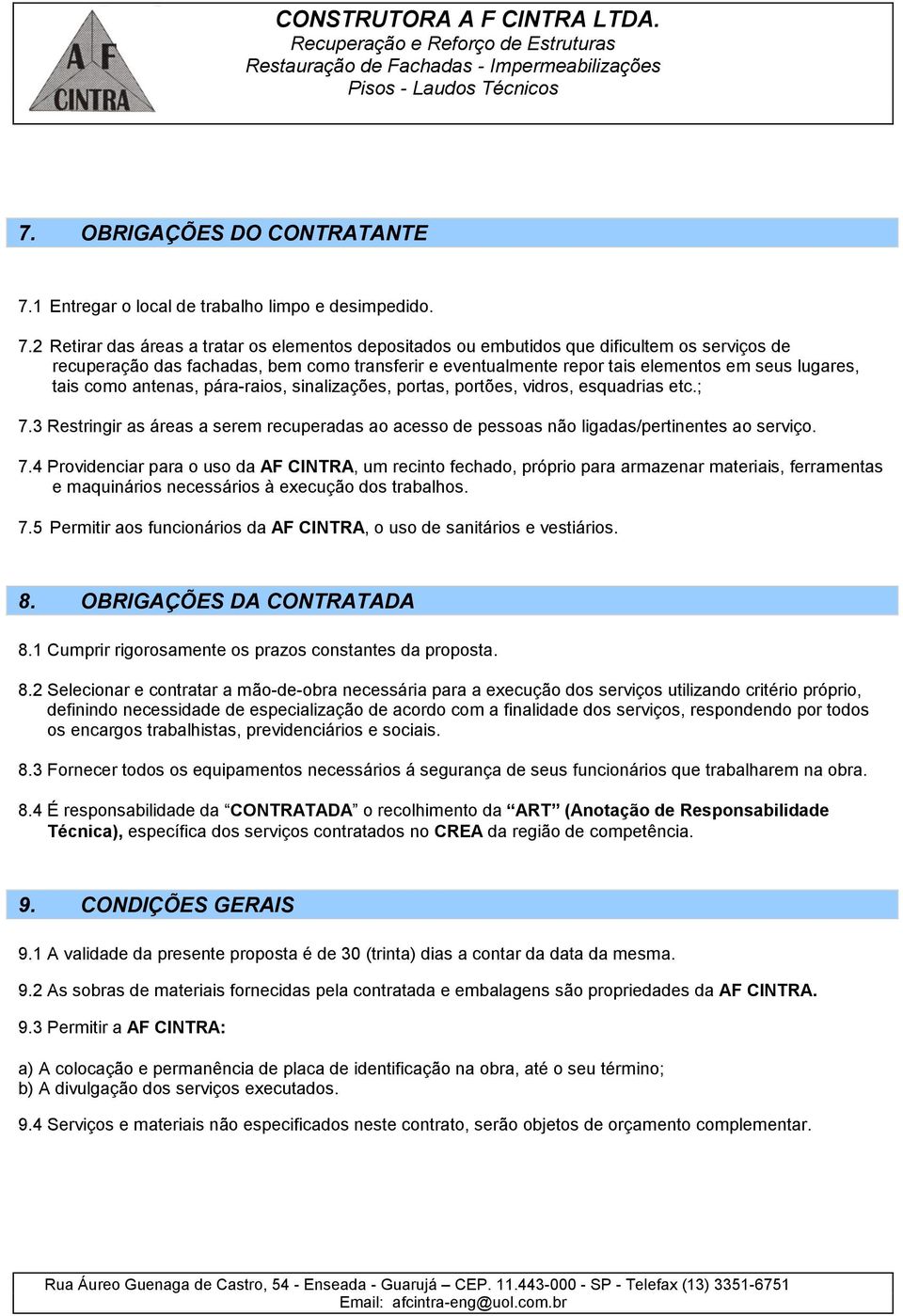 A F
CINTRA

CONSTRUTORA A F CINTRA LTDA.
Recuperação e Reforço de Estruturas
Restauração de Fachadas - Impermeabilizações
Pisos - Laudos Técnicos

7. OBRIGAÇÕES DO CONTRATANTE

7.1 Entregar o local de trabalho limpo e desimpedido.

7.2 Retirar das áreas a tratar os elementos depositados ou embutidos que dificultem os serviços de recuperação das fachadas, bem como transferir e eventualmente repor tais elementos em seus lugares, tais como antenas, pára-raios, sinalizações, portas, portões, vidros, esquadrias etc.;

7.3 Restringir as áreas a serem recuperadas ao acesso de pessoas não ligadas/pertinentes ao serviço.

7.4 Providenciar para o uso da AF CINTRA, um recinto fechado, próprio para armazenar materiais, ferramentas e maquinários necessários à execução dos trabalhos.

7.5 Permitir aos funcionários da AF CINTRA, o uso de sanitários e vestiários.

8. OBRIGAÇÕES DA CONTRATADA

8.1 Cumprir rigorosamente os prazos constantes da proposta.

8.2 Selecionar e contratar a mão-de-obra necessária para a execução dos serviços utilizando critério próprio, definindo necessidade de especialização de acordo com a finalidade dos serviços, respondendo por todos os encargos trabalhistas, previdenciários e sociais.

8.3 Fornecer todos os equipamentos necessários á segurança de seus funcionários que trabalharem na obra.

8.4 É responsabilidade da “CONTRATADA” o recolhimento da “ART” (Anotação de Responsabilidade Técnica), específica dos serviços contratados no CREA da região de competência.

9. CONDIÇÕES GERAIS

9.1 A validade da presente proposta é de 30 (trinta) dias a contar da data da mesma.

9.2 As sobras de materiais fornecidas pela contratada e embalagens são propriedades da AF CINTRA.

9.3 Permitir a AF CINTRA:

a) A colocação e permanência de placa de identificação na obra, até o seu término;
b) A divulgação dos serviços executados.

9.4 Serviços e materiais não especificados neste contrato, serão objetos de orçamento complementar.

Rua Áureo Guenaga de Castro, 54 - Enseada - Guarujá – CEP. 11.443-000 - SP - Telefax (13) 3351-6751
Email: afcintra-eng@uol.com.br